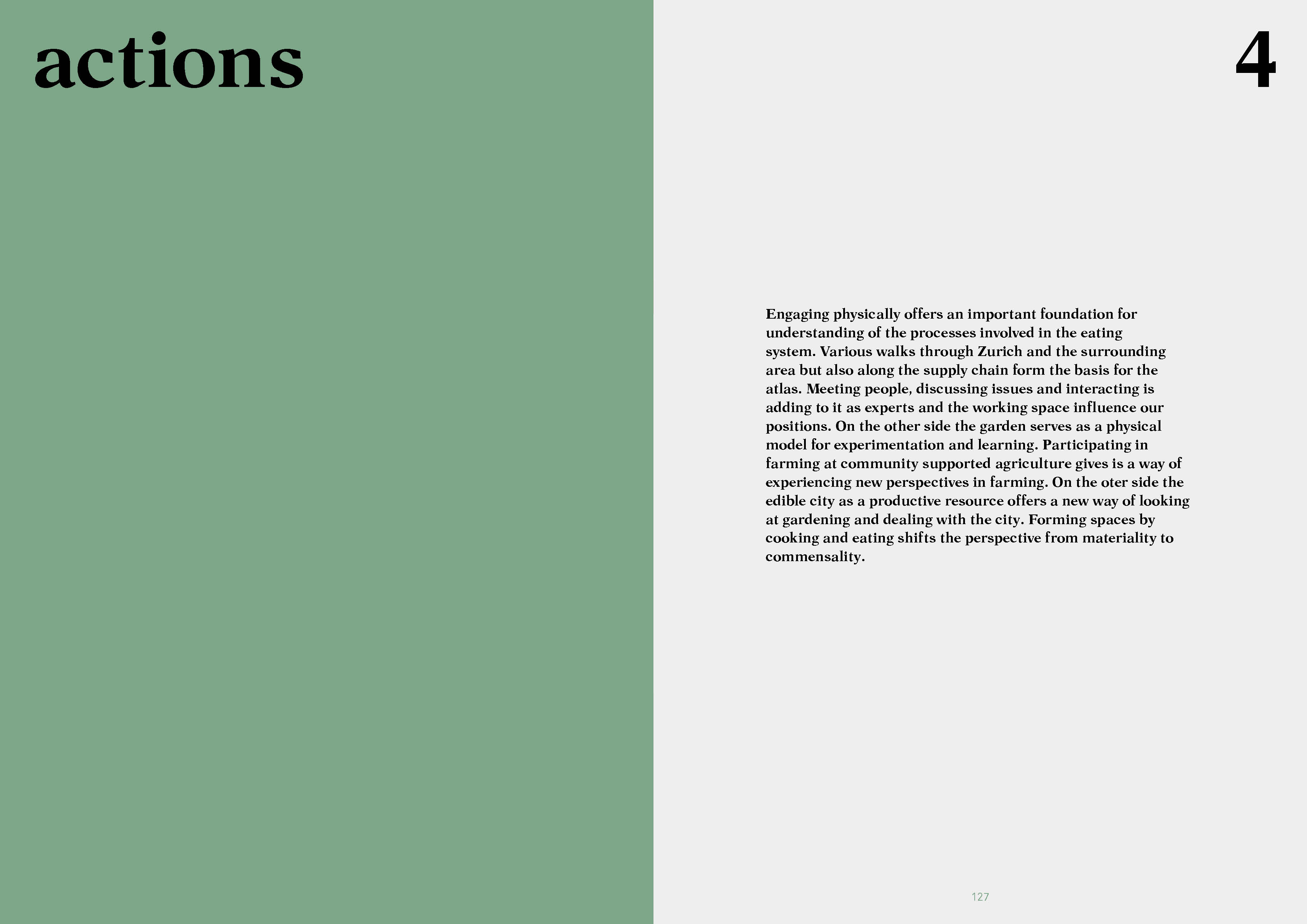 actions

4

Engaging physically offers an important foundation for understanding of the processes involved in the eating system. Various walks through Zurich and the surrounding area but also along the supply chain form the basis for the atlas. Meeting people, discussing issues and interacting is adding to it as experts and the working space influence our positions. On the other side the garden serves as a physical model for experimentation and learning. Participating in farming at community supported agriculture gives is a way of experiencing new perspectives in farming. On the oter side the edible city as a productive resource offers a new way of looking at gardening and dealing with the city. Forming spaces by cooking and eating shifts the perspective from materiality to commensality.

127